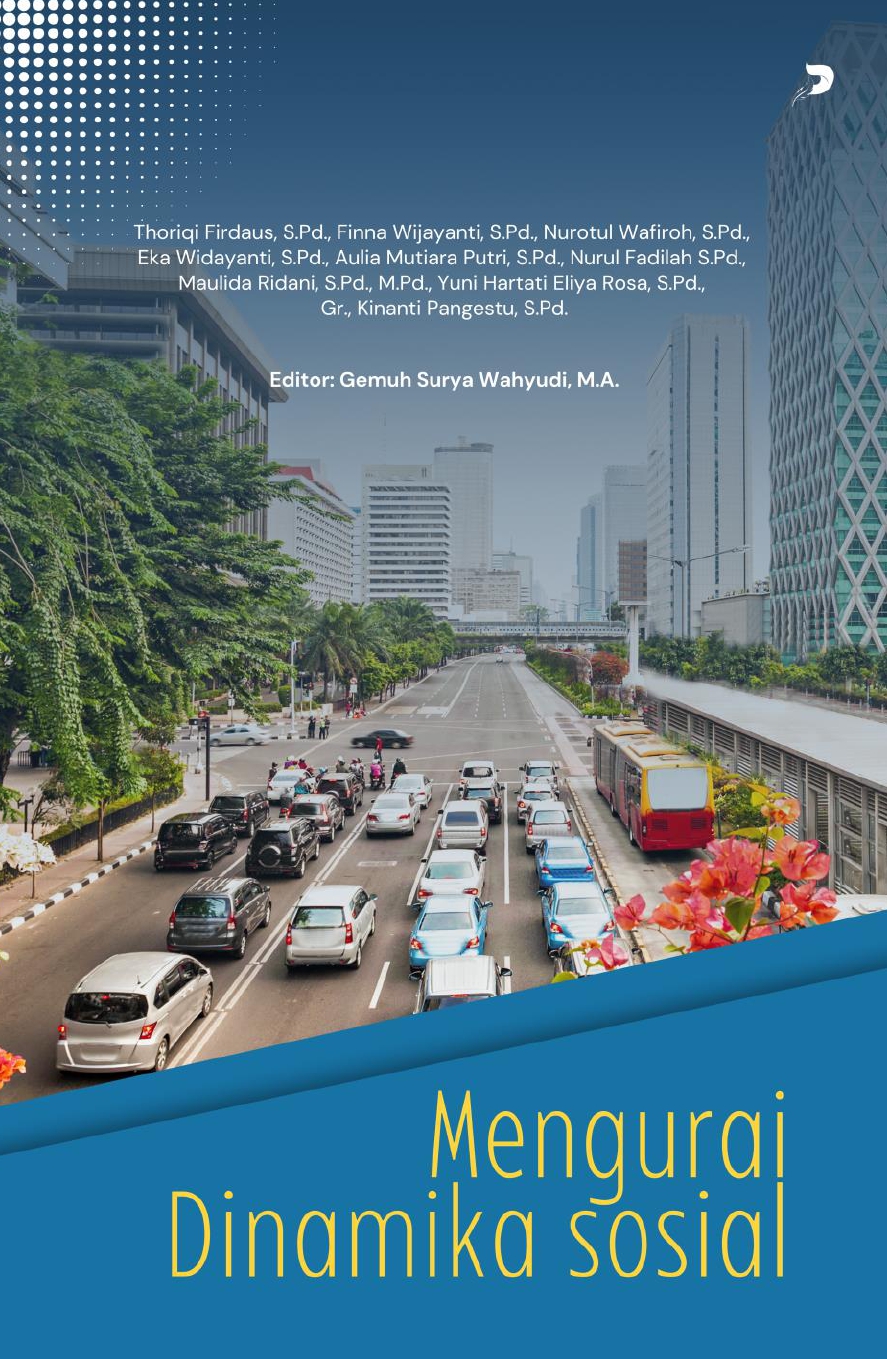 Thoriqi Firdaus, S.Pd., Finna Wijayanti, S.Pd., Nurotul Wafiroh, S.Pd., Eka Widayanti, S.Pd., Aulia Mutiara Putri, S.Pd., Nurul Fadilah S.Pd., Maulida Ridani, S.Pd., M.Pd., Yuni Hartati Eliya Rosa, S.Pd., Gr., Kinanti Pangestu, S.Pd.

Editor: Gemuh Surya Wahyudi, M.A.

Mengurai
Dinamika sosial